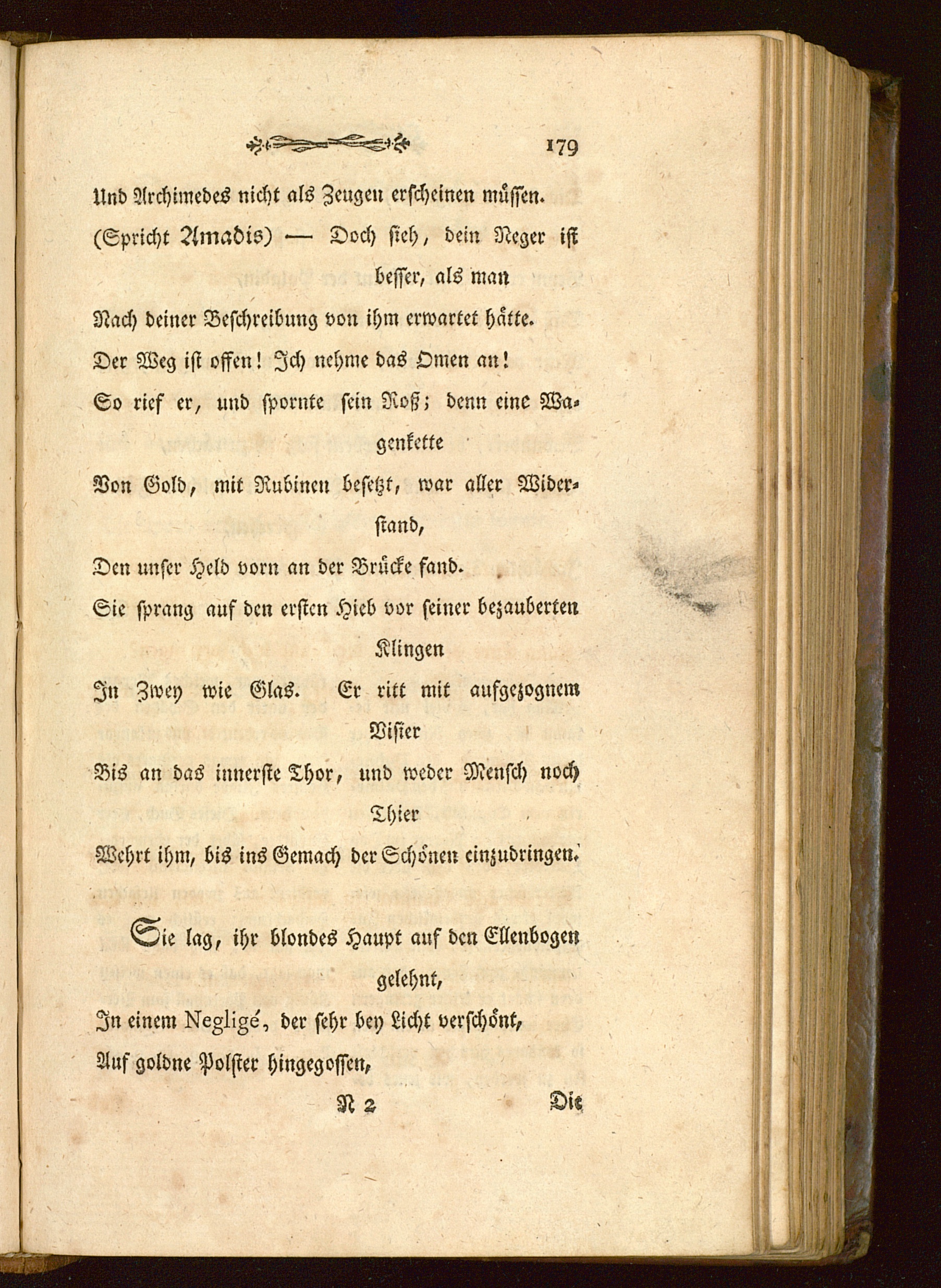 179

Und Archimedes nicht als Zeugen erscheinen müssen.
(Spricht Amadis) — Doch sieh, dein Neger ist besser, als man
Nach deiner Beschreibung von ihm erwartet hätte.
Der Weg ist offen! Ich nehme das Omen an!
So rief er, und spornte sein Roß; denn eine Wagenkette
Von Gold, mit Rubinen besetzt, war aller Widerstand,
Den unser Held vorn an der Brücke fand.
Sie sprang auf den ersten Hieb vor seiner bezauberten Klingen
In Zwey wie Glas. Er ritt mit aufgezognem Visier
Bis an das innerste Thor, und weder Mensch noch Thier
Wehrt ihm, bis ins Gemach der Schönen einzudringen.

Sie lag, ihr blondes Haupt auf den Ellenbogen gelehnt,
In einem Negligé, der sehr bey Licht verschönt,
Auf goldne Polster hingegossen,

N 2 Die